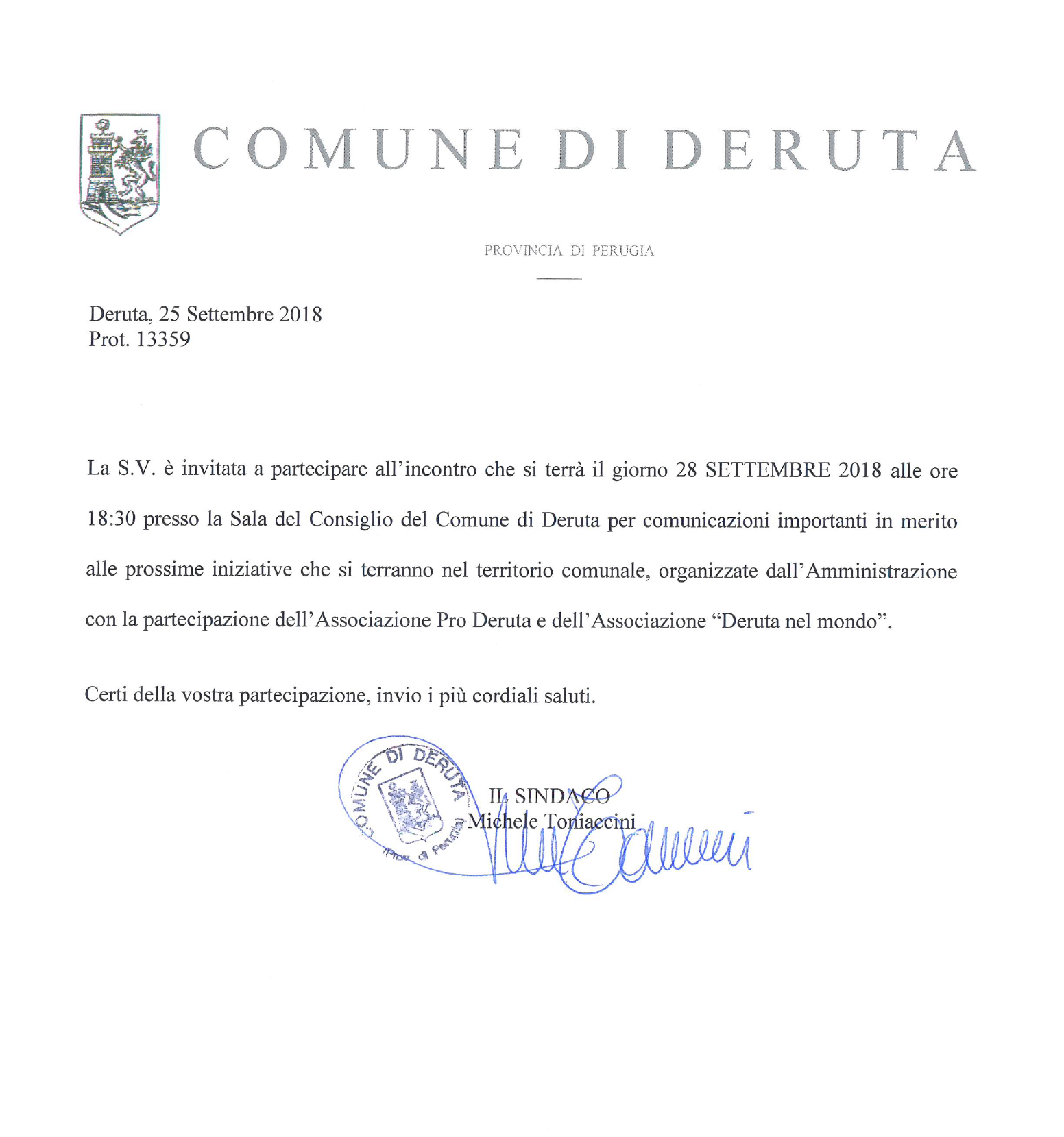 COMUNE DI DERUTA

PROVINCIA DI PERUGIA

Deruta, 25 Settembre 2018
Prot. 13359

La S.V. è invitata a partecipare all'incontro che si terrà il giorno 28 SETTEMBRE 2018 alle ore 18:30 presso la Sala del Consiglio del Comune di Deruta per comunicazioni importanti in merito alle prossime iniziative che si terranno nel territorio comunale, organizzate dall'Amministrazione con la partecipazione dell'Associazione Pro Deruta e dell'Associazione "Deruta nel mondo".

Certi della vostra partecipazione, invio i più cordiali saluti.

COMUNE DI DERUTA
Prov. di Perugia

IL SINDACO
Michele Toniaccini